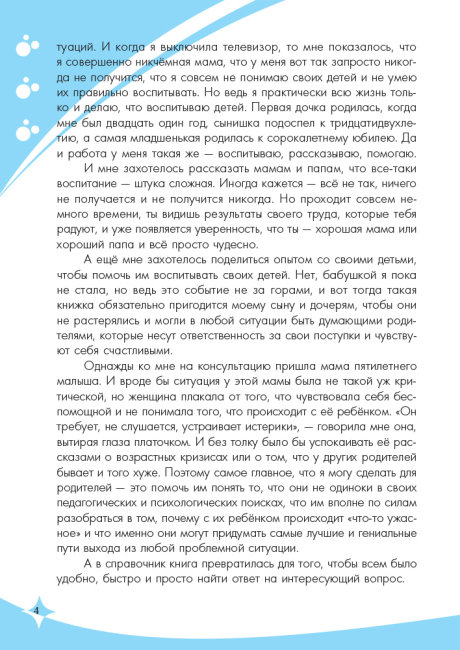 туаций. И когда я выключила телевизор, то мне показалось, что я совершенно никчёмная мама, что у меня вот так запросто никогда не получится, что я совсем не понимаю своих детей и не умею их правильно воспитывать. Но ведь я практически всю жизнь только и делаю, что воспитываю детей. Первая дочка родилась, когда мне был двадцать один год, сынишка подоспел к тридцатидвухлетию, а самая младшенькая родилась к сорокалетнему юбилею. Да и работа у меня такая же — воспитываю, рассказываю, помогаю.

И мне захотелось рассказать мамам и папам, что все-таки воспитание — штука сложная. Иногда кажется — всё не так, ничего не получается и не получится никогда. Но проходит совсем немного времени, ты видишь результаты своего труда, которые тебя радуют, и уже появляется уверенность, что ты — хорошая мама или хороший папа и всё просто чудесно.

А ещё мне захотелось поделиться опытом со своими детьми, чтобы помочь им воспитывать своих детей. Нет, бабушкой я пока не стала, но ведь это событие не за горами, и вот тогда такая книжка обязательно пригодится моему сыну и дочерям, чтобы они не растерялись и могли в любой ситуации быть думающими родителями, которые несут ответственность за свои поступки и чувствуют себя счастливыми.

Однажды ко мне на консультацию пришла мама пятилетнего малыша. И вроде бы ситуация у этой мамы была не такой уж критической, но женщина плакала от того, что чувствовала себя беспомощной и не понимала того, что происходит с её ребёнком. «Он требует, не слушается, устраивает истерики», — говорила мне она, вытирая глаза платочком. И без толку было бы успокаивать её рассказами о возрастных кризисах или о том, что у других родителей бывает и того хуже. Поэтому самое главное, что я могу сделать для родителей — это помочь им понять то, что они не одиноки в своих педагогических и психологических поисках, что им вполне по силам разобраться в том, почему с их ребёнком происходит «что-то ужасное» и что именно они могут придумать самые лучшие и гениальные пути выхода из любой проблемной ситуации.

А в справочник книга превратилась для того, чтобы всем было удобно, быстро и просто найти ответ на интересующий вопрос.

4